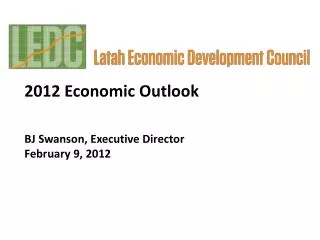 LEDC Latah Economic Development Council

2012 Economic Outlook

BJ Swanson, Executive Director
February 9, 2012